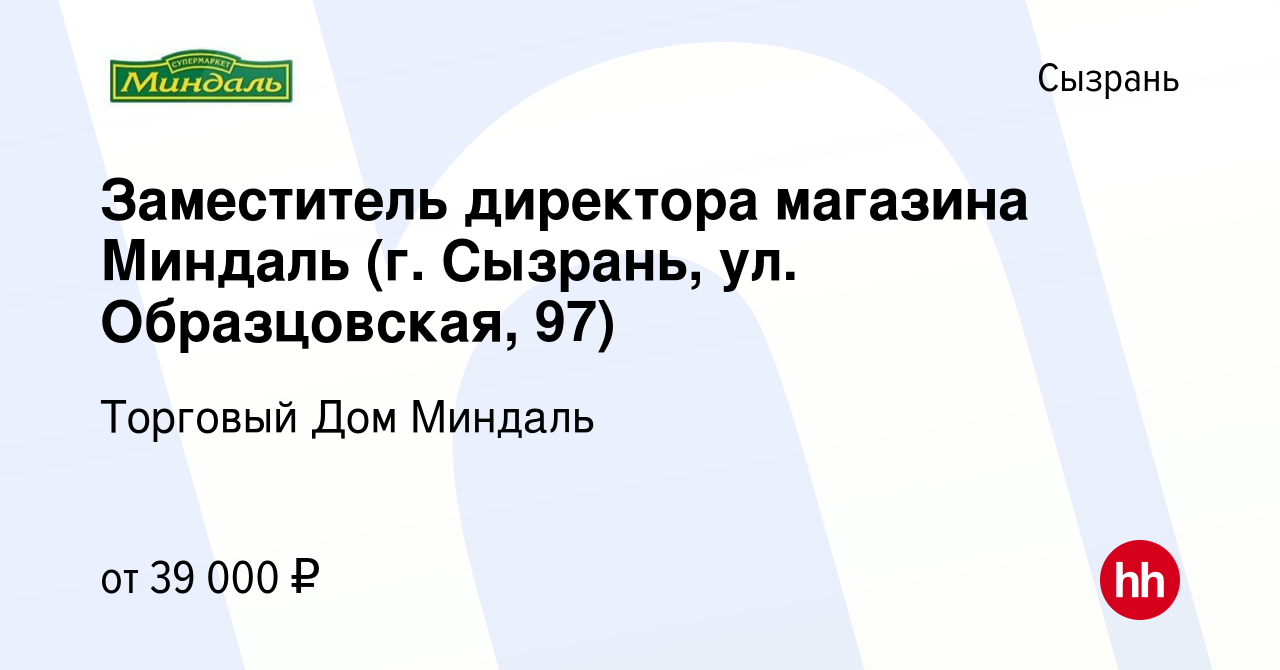 СУПЕРМАРКЕТ
Миндаль

Сызрань

Заместитель директора магазина Миндаль (г. Сызрань, ул. Образцовская, 97)

Торговый Дом Миндаль

от 39 000 ₽

hh